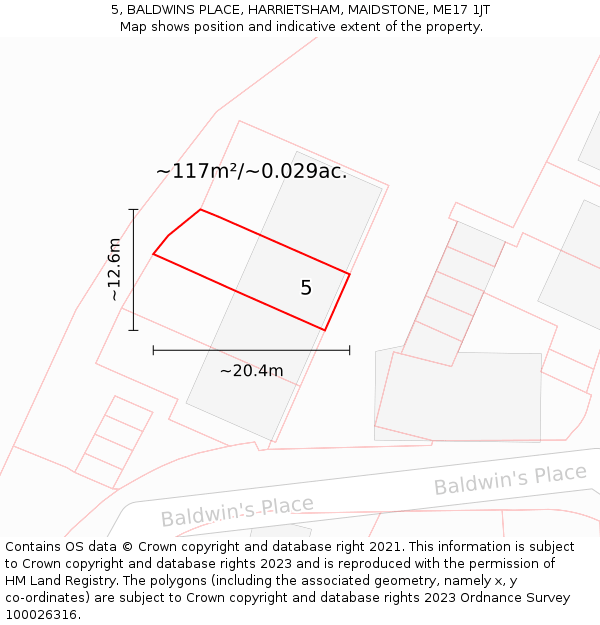 5, BALDWINS PLACE, HARRIETSHAM, MAIDSTONE, ME17 1JT
Map shows position and indicative extent of the property.

~117m²/~0.029ac.

~12.6m

5

~20.4m

Baldwin's Place

Baldwin's Place

Contains OS data © Crown copyright and database right 2021. This information is subject to Crown copyright and database rights 2023 and is reproduced with the permission of HM Land Registry. The polygons (including the associated geometry, namely x, y co-ordinates) are subject to Crown copyright and database rights 2023 Ordnance Survey 100026316.